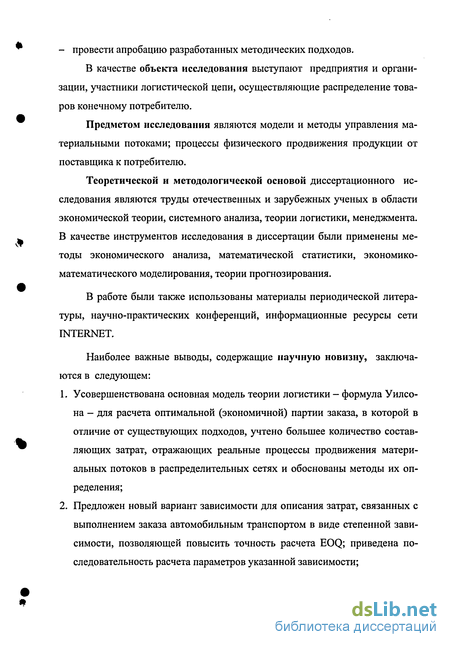 – провести апробацию разработанных методических подходов.

В качестве объекта исследования выступают предприятия и организации, участники логистической цепи, осуществляющие распределение товаров конечному потребителю.

Предметом исследования являются модели и методы управления материальными потоками; процессы физического продвижения продукции от поставщика к потребителю.

Теоретической и методологической основой диссертационного исследования являются труды отечественных и зарубежных ученых в области экономической теории, системного анализа, теории логистики, менеджмента. В качестве инструментов исследования в диссертации были применены методы экономического анализа, математической статистики, экономико-математического моделирования, теории прогнозирования.

В работе были также использованы материалы периодической литературы, научно-практических конференций, информационные ресурсы сети INTERNET.

Наиболее важные выводы, содержащие научную новизну, заключаются в следующем:

1. Усовершенствована основная модель теории логистики – формула Уилсона – для расчета оптимальной (экономичной) партии заказа, в которой в отличие от существующих подходов, учтено большее количество составляющих затрат, отражающих реальные процессы продвижения материальных потоков в распределительных сетях и обоснованы методы их определения;

2. Предложен новый вариант зависимости для описания затрат, связанных с выполнением заказа автомобильным транспортом в виде степенной зависимости, позволяющей повысить точность расчета EOQ; приведена последовательность расчета параметров указанной зависимости;

dsLib.net
библиотека диссертаций